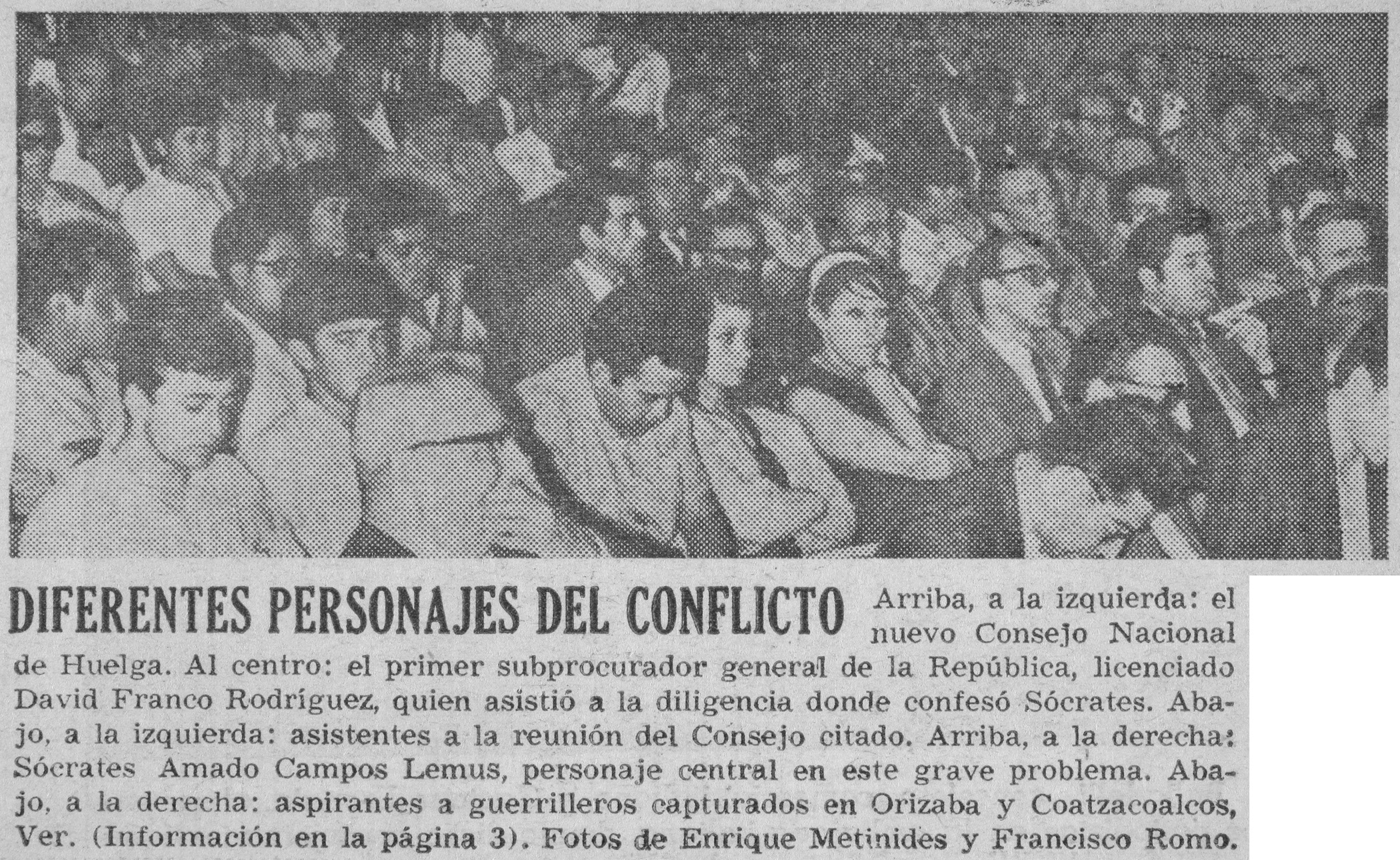 DIFERENTES PERSONAJES DEL CONFLICTO Arriba, a la izquierda: el nuevo Consejo Nacional de Huelga. Al centro: el primer subprocurador general de la República, licenciado David Franco Rodríguez, quien asistió a la diligencia donde confesó Sócrates. Abajo, a la izquierda: asistentes a la reunión del Consejo citado. Arriba, a la derecha: Sócrates Amado Campos Lemus, personaje central en este grave problema. Abajo, a la derecha: aspirantes a guerrilleros capturados en Orizaba y Coatzacoalcos, Ver. (Información en la página 3). Fotos de Enrique Metinides y Francisco Romo.